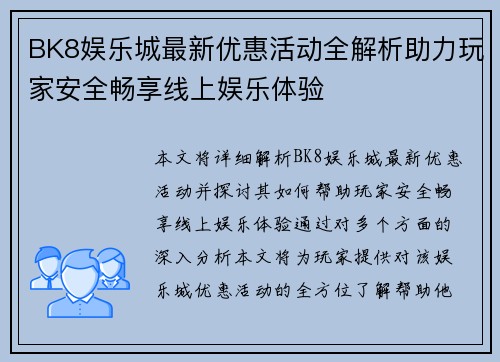 BK8娱乐城最新优惠活动全解析助力玩家安全畅享线上娱乐体验

本文将详细解析BK8娱乐城最新优惠活动并探讨其如何帮助玩家安全畅享线上娱乐体验通过对多个方面的深入分析本文将为玩家提供对该娱乐城优惠活动的全方位了解帮助他